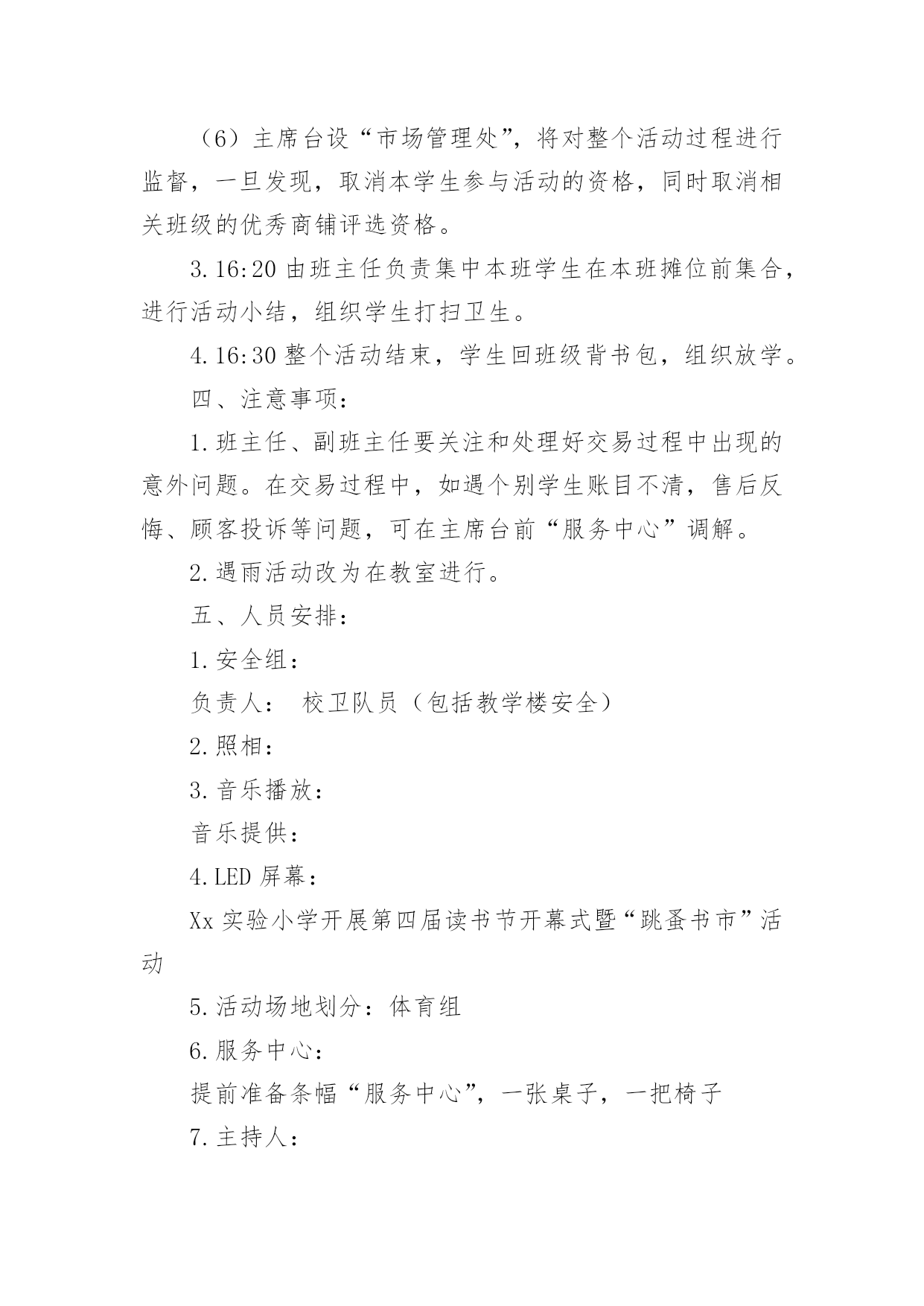 （6）主席台设“市场管理处”，将对整个活动过程进行监督，一旦发现，取消本学生参与活动的资格，同时取消相关班级的优秀商铺评选资格。

3.16:20 由班主任负责集中本班学生在本班摊位前集合，进行活动小结，组织学生打扫卫生。

4.16:30 整个活动结束，学生回班级背书包，组织放学。

四、注意事项：

1.班主任、副班主任要关注和处理好交易过程中出现的意外问题。在交易过程中，如遇个别学生账目不清，售后反悔、顾客投诉等问题，可在主席台前“服务中心”调解。

2.遇雨活动改为在教室进行。

五、人员安排：

1.安全组：

负责人： 校卫队员（包括教学楼安全）

2.照相：

3.音乐播放：

音乐提供：

4.LED 屏幕：

Xx 实验小学开展第四届读书节开幕式暨“跳蚤书市”活动

5.活动场地划分：体育组

6.服务中心：

提前准备条幅“服务中心”，一张桌子，一把椅子

7.主持人：